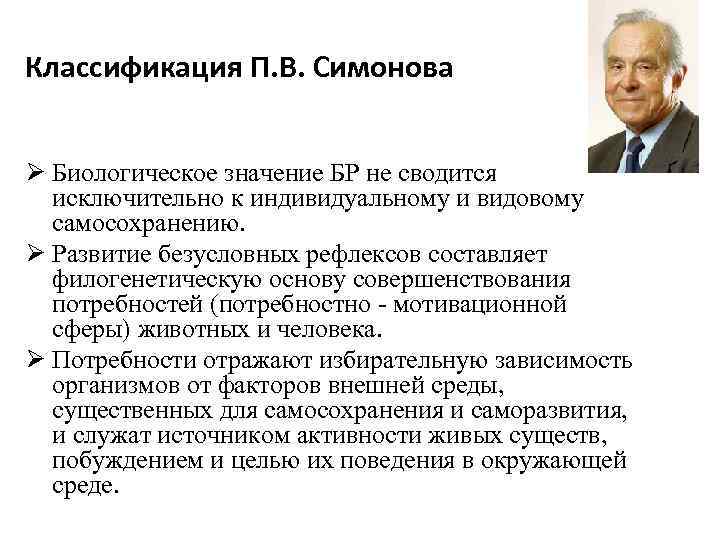 Классификация П.В. Симонова

➢ Биологическое значение БР не сводится исключительно к индивидуальному и видовому самосохранению.

➢ Развитие безусловных рефлексов составляет филогенетическую основу совершенствования потребностей (потребностно - мотивационной сферы) животных и человека.

➢ Потребности отражают избирательную зависимость организмов от факторов внешней среды, существенных для самосохранения и саморазвития, и служат источником активности живых существ, побуждением и целью их поведения в окружающей среде.